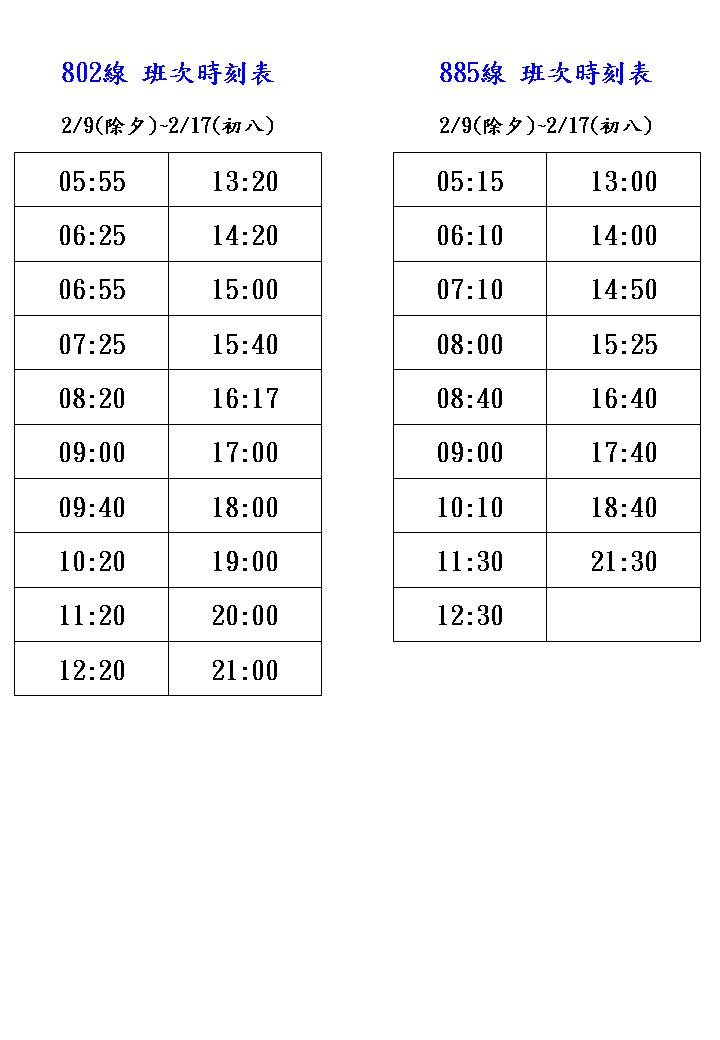 802線 班次時刻表

2/9(除夕)~2/17(初八)

| 05:55 | 13:20 |
|---|---|
| 06:25 | 14:20 |
| 06:55 | 15:00 |
| 07:25 | 15:40 |
| 08:20 | 16:17 |
| 09:00 | 17:00 |
| 09:40 | 18:00 |
| 10:20 | 19:00 |
| 11:20 | 20:00 |
| 12:20 | 21:00 |

885線 班次時刻表

2/9(除夕)~2/17(初八)

| 05:15 | 13:00 |
|---|---|
| 06:10 | 14:00 |
| 07:10 | 14:50 |
| 08:00 | 15:25 |
| 08:40 | 16:40 |
| 09:00 | 17:40 |
| 10:10 | 18:40 |
| 11:30 | 21:30 |
| 12:30 | |